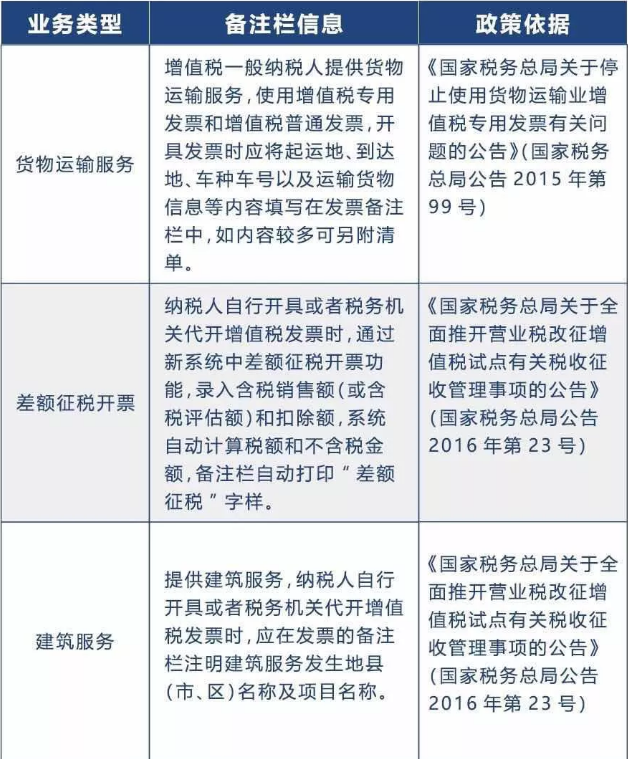 | 业务类型 | 备注栏信息 | 政策依据 |
|---|---|---|
| 货物运输服务 | 增值税一般纳税人提供货物运输服务，使用增值税专用发票和增值税普通发票，开具发票时应将起运地、到达地、车种车号以及运输货物信息等内容填写在发票备注栏中，如内容较多可另附清单。 | 《国家税务总局关于停止使用货物运输业增值税专用发票有关问题的公告》(国家税务总局公告 2015 年第 99 号) |
| 差额征税开票 | 纳税人自行开具或者税务机关代开增值税发票时，通过新系统中差额征税开票功能，录入含税销售额(或含税评估额)和扣除额，系统自动计算税额和不含税金额，备注栏自动打印“差额征税”字样。 | 《国家税务总局关于全面推开营业税改征增值税试点有关税收征收管理事项的公告》(国家税务总局公告 2016 年第 23 号) |
| 建筑服务 | 提供建筑服务，纳税人自行开具或者税务机关代开增值税发票时，应在发票的备注栏注明建筑服务发生地县(市、区)名称及项目名称。 | 《国家税务总局关于全面推开营业税改征增值税试点有关税收征收管理事项的公告》(国家税务总局公告 2016 年第 23 号) |